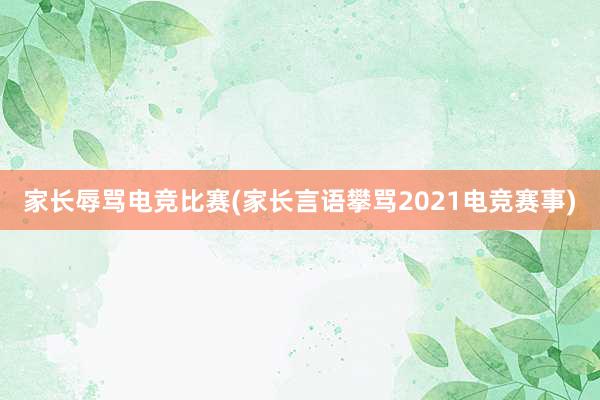 家长辱骂电竞比赛(家长言语攀骂2021电竞赛事)